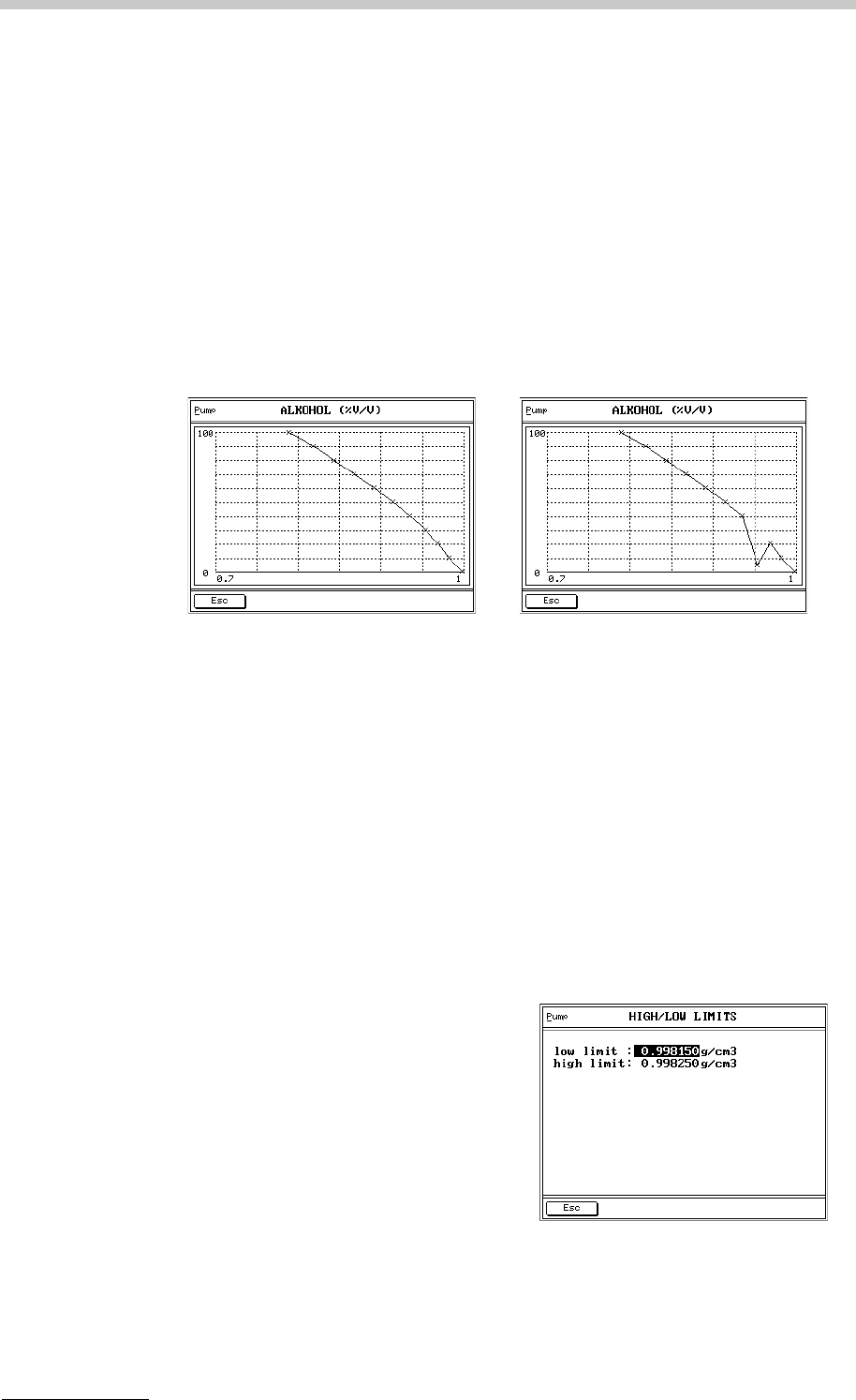 Pump ALKOHOL (%V/V)

100

0

0.7

1

Esc

Pump ALKOHOL (%V/V)

100

0

0.7

1

Esc

Pump HIGH/LOW LIMITS

low limit : 0.998150g/cm3
high limit: 0.998250g/cm3

Esc